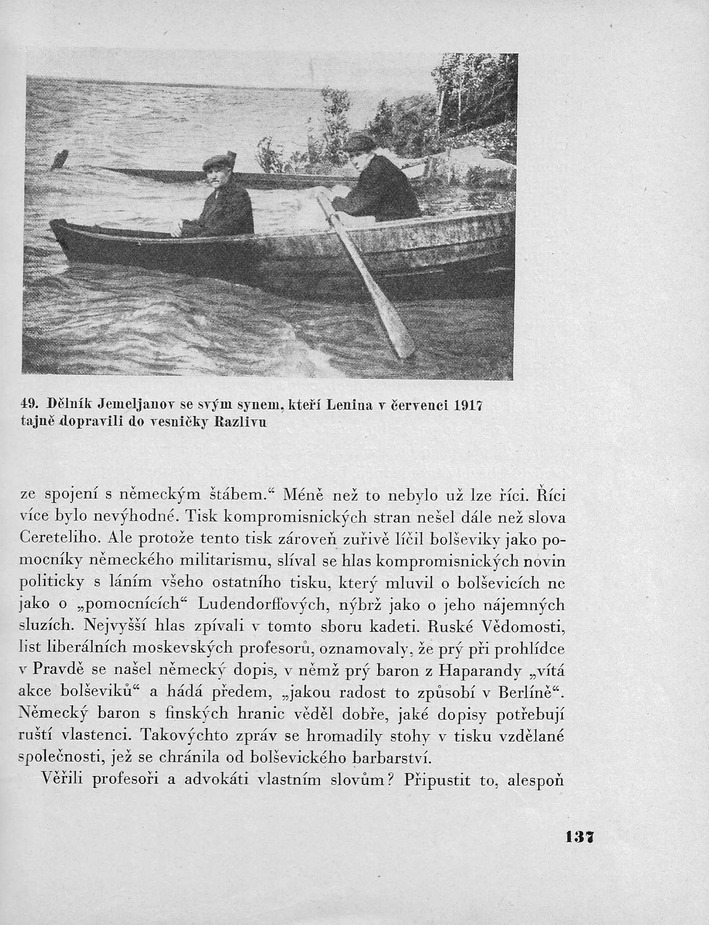 49. Dělník Jemeljanov se svým synem, kteří Lenina v červenci 1917 tajně dopravili do vesničky Razlivu

ze spojení s německým štábem.“ Méně než to nebylo už lze říci. Říci více bylo nevýhodné. Tisk kompromisnických stran nešel dále než slova Cereteliho. Ale protože tento tisk zároveň zuřivě líčil bolševiky jako pomocníky německého militarismu, slíval se hlas kompromisnických novin politicky s láním všeho ostatního tisku, který mluvil o bolševicích ne jako o „pomocnících“ Ludendorffových, nýbrž jako o jeho nájemných sluzích. Nejvyšší hlas zpívali v tomto sboru kadeti. Ruské Vědomosti, list liberálních moskevských profesorů, oznamovaly, že prý při prohlídce v Pravdě se našel německý dopis, v němž prý baron z Haparandy „vítá akce bolševiků“ a hádá předem, „jakou radost to způsobí v Berlíně“. Německý baron s finských hranic věděl dobře, jaké dopisy potřebují ruští vlastenci. Takovýchto zpráv se hromadily stohy v tisku vzdělané společnosti, jež se chránila od bolševického barbarství.

Věřili profesoři a advokáti vlastním slovům? Připustit to, alespoň

137